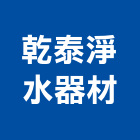 乾泰淨
水器材